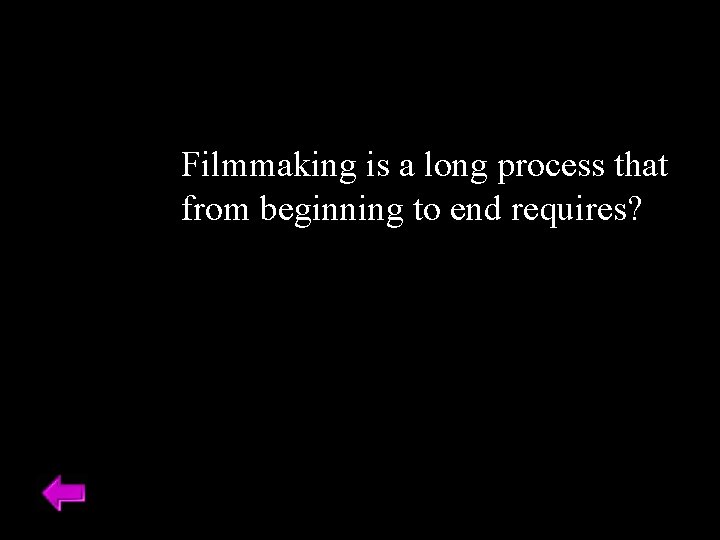 Filmmaking is a long process that from beginning to end requires?